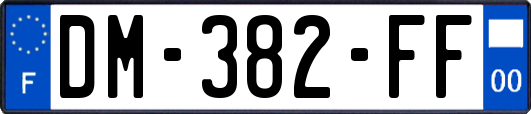 F
DM-382-FF
00